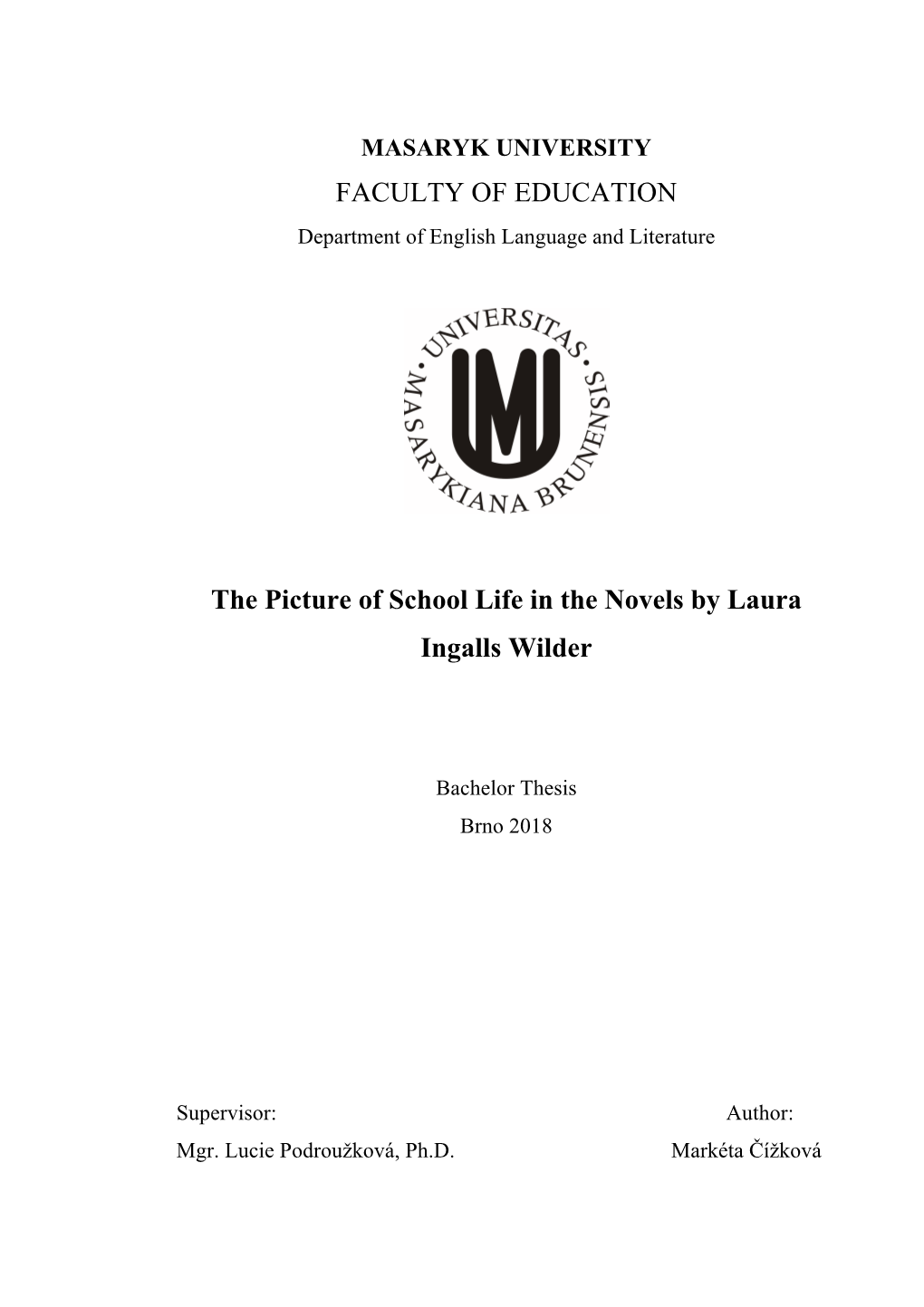 MASARYK UNIVERSITY
FACULTY OF EDUCATION
Department of English Language and Literature

UNIVERSITAS MASARYKIANA BRUNENSIS

MU

The Picture of School Life in the Novels by Laura Ingalls Wilder

Bachelor Thesis
Brno 2018

Supervisor:
Mgr. Lucie Podroužková, Ph.D.

Author:
Markéta Čížková